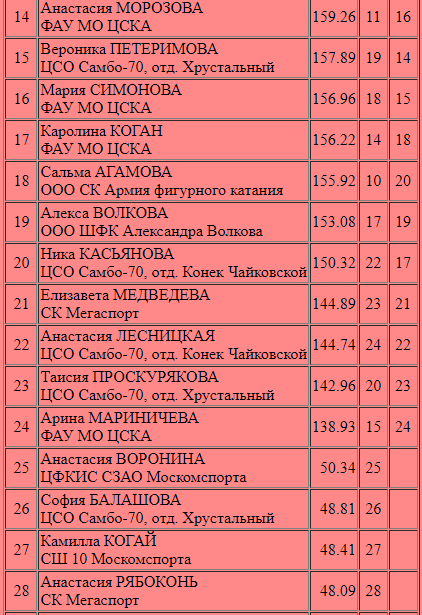 | 14 | Анастасия МОРОЗОВА ФАУ МО ЦСКА | 159.26 | 11 | 16 |
|---|---|---|---|---|
| 15 | Вероника ПЕТЕРИМОВА ЦСО Самбо-70, отд. Хрустальный | 157.89 | 19 | 14 |
| 16 | Мария СИМОНОВА ФАУ МО ЦСКА | 156.96 | 18 | 15 |
| 17 | Каролина КОГАН ФАУ МО ЦСКА | 156.22 | 14 | 18 |
| 18 | Сальма АГАМОВА ООО СК Армия фигурного катания | 155.92 | 10 | 20 |
| 19 | Алекса ВОЛКОВА ООО ШФК Александра Волкова | 153.08 | 17 | 19 |
| 20 | Ника КАСЬЯНОВА ЦСО Самбо-70, отд. Конек Чайковской | 150.32 | 22 | 17 |
| 21 | Елизавета МЕДВЕДЕВА СК Мегаспорт | 144.89 | 23 | 21 |
| 22 | Анастасия ЛЕСНИЦКАЯ ЦСО Самбо-70, отд. Конек Чайковской | 144.74 | 24 | 22 |
| 23 | Таисия ПРОСКУРЯКОВА ЦСО Самбо-70, отд. Хрустальный | 142.96 | 20 | 23 |
| 24 | Арина МАРИНИЧЕВА ФАУ МО ЦСКА | 138.93 | 15 | 24 |
| 25 | Анастасия ВОРОНИНА ЦФКИС СЗАО Москомспорта | 50.34 | 25 | |
| 26 | София БАЛАШОВА ЦСО Самбо-70, отд. Хрустальный | 48.81 | 26 | |
| 27 | Камилла КОГАЙ СШ 10 Москомспорта | 48.41 | 27 | |
| 28 | Анастасия РЯБОКОНЬ СК Мегаспорт | 48.09 | 28 | |